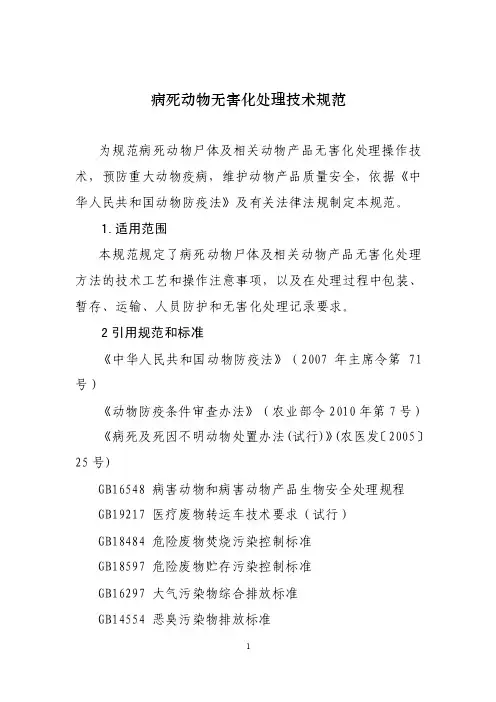 病死动物无害化处理技术规范

为规范病死动物尸体及相关动物产品无害化处理操作技术，预防重大动物疫病，维护动物产品质量安全，依据《中华人民共和国动物防疫法》及有关法律法规制定本规范。

1.适用范围

本规范规定了病死动物尸体及相关动物产品无害化处理方法的技术工艺和操作注意事项，以及在处理过程中包装、暂存、运输、人员防护和无害化处理记录要求。

2 引用规范和标准

《中华人民共和国动物防疫法》（2007 年主席令第 71 号）

《动物防疫条件审查办法》（农业部令 2010 年第 7 号）

《病死及死因不明动物处置办法(试行)》(农医发〔2005〕25 号)

GB16548 病害动物和病害动物产品生物安全处理规程

GB19217 医疗废物转运车技术要求（试行）

GB18484 危险废物焚烧污染控制标准

GB18597 危险废物贮存污染控制标准

GB16297 大气污染物综合排放标准

GB14554 恶臭污染物排放标准

1